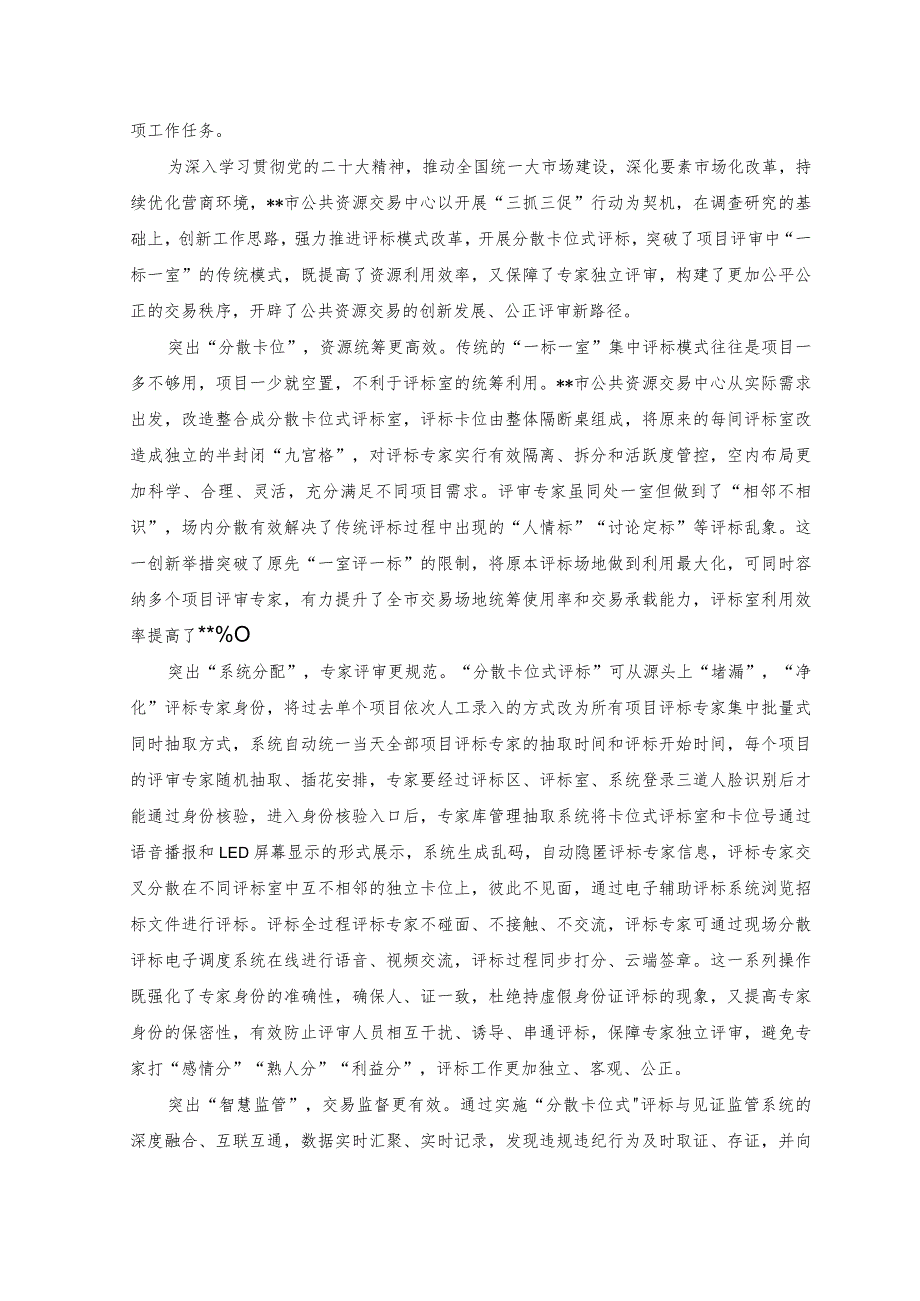 项工作任务。

为深入学习贯彻党的二十大精神，推动全国统一大市场建设，深化要素市场化改革，持续优化营商环境，**市公共资源交易中心以开展“三抓三促”行动为契机，在调查研究的基础上，创新工作思路，强力推进评标模式改革，开展分散卡位式评标，突破了项目评审中“一标一室”的传统模式，既提高了资源利用效率，又保障了专家独立评审，构建了更加公平公正的交易秩序，开辟了公共资源交易的创新发展、公正评审新路径。

突出“分散卡位”，资源统筹更高效。传统的“一标一室”集中评标模式往往是项目一多不够用，项目一少就空置，不利于评标室的统筹利用。**市公共资源交易中心从实际需求出发，改造整合成分散卡位式评标室，评标卡位由整体隔断桌组成，将原来的每间评标室改造成独立的半封闭“九宫格”，对评标专家实行有效隔离、拆分和活跃度管控，空内布局更加科学、合理、灵活，充分满足不同项目需求。评审专家虽同处一室但做到了“相邻不相识”，场内分散有效解决了传统评标过程中出现的“人情标”“讨论定标”等评标乱象。这一创新举措突破了原先“一室评一标”的限制，将原本评标场地做到利用最大化，可同时容纳多个项目评审专家，有力提升了全市交易场地统筹使用率和交易承载能力，评标室利用效率提高了**%O

突出“系统分配”，专家评审更规范。“分散卡位式评标”可从源头上“堵漏”，“净化”评标专家身份，将过去单个项目依次人工录入的方式改为所有项目评标专家集中批量式同时抽取方式，系统自动统一当天全部项目评标专家的抽取时间和评标开始时间，每个项目的评审专家随机抽取、插花安排，专家要经过评标区、评标室、系统登录三道人脸识别后才能通过身份核验，进入身份核验入口后，专家库管理抽取系统将卡位式评标室和卡位号通过语音播报和LED屏幕显示的形式展示，系统生成乱码，自动隐匿评标专家信息，评标专家交叉分散在不同评标室中互不相邻的独立卡位上，彼此不见面，通过电子辅助评标系统浏览招标文件进行评标。评标全过程评标专家不碰面、不接触、不交流，评标专家可通过现场分散评标电子调度系统在线进行语音、视频交流，评标过程同步打分、云端签章。这一系列操作既强化了专家身份的准确性，确保人、证一致，杜绝持虚假身份证评标的现象，又提高专家身份的保密性，有效防止评审人员相互干扰、诱导、串通评标，保障专家独立评审，避免专家打“感情分”“熟人分”“利益分”，评标工作更加独立、客观、公正。

突出“智慧监管”，交易监督更有效。通过实施“分散卡位式"评标与见证监管系统的深度融合、互联互通，数据实时汇聚、实时记录，发现违规违纪行为及时取证、存证，并向